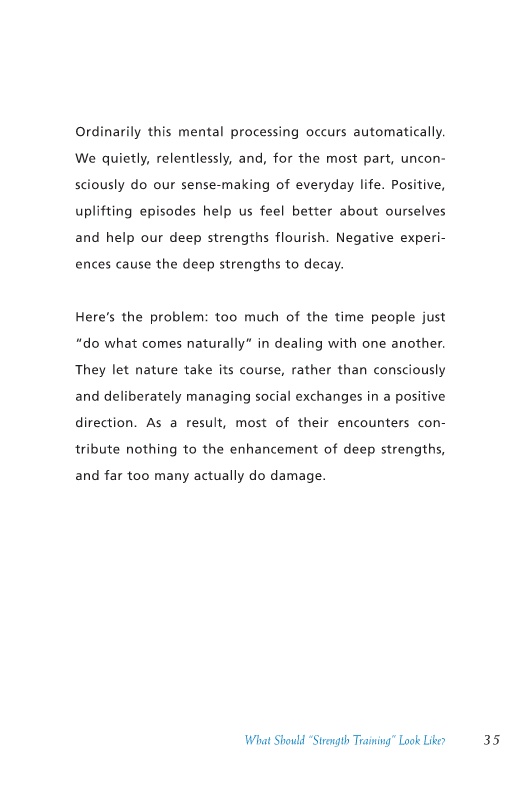 Ordinarily this mental processing occurs automatically. We quietly, relentlessly, and, for the most part, unconsciously do our sense-making of everyday life. Positive, uplifting episodes help us feel better about ourselves and help our deep strengths flourish. Negative experiences cause the deep strengths to decay.

Here's the problem: too much of the time people just "do what comes naturally" in dealing with one another. They let nature take its course, rather than consciously and deliberately managing social exchanges in a positive direction. As a result, most of their encounters contribute nothing to the enhancement of deep strengths, and far too many actually do damage.

What Should "Strength Training" Look Like? 35